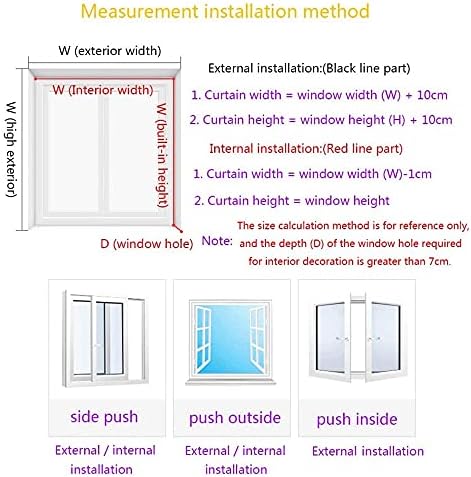 Measurement installation method

W (exterior width)

W (Interior width)

W (high exterior)

W (built-in height)

D (window hole)

External installation:(Black line part)

1. Curtain width = window width (W) + 10cm

2. Curtain height = window height (H) + 10cm

Internal installation:(Red line part)

1. Curtain width = window width (W)-1cm

2. Curtain height = window height

Note: The size calculation method is for reference only, and the depth (D) of the window hole required for interior decoration is greater than 7cm.

side push

External / internal installation

push outside

External / internal installation

push inside

External installation